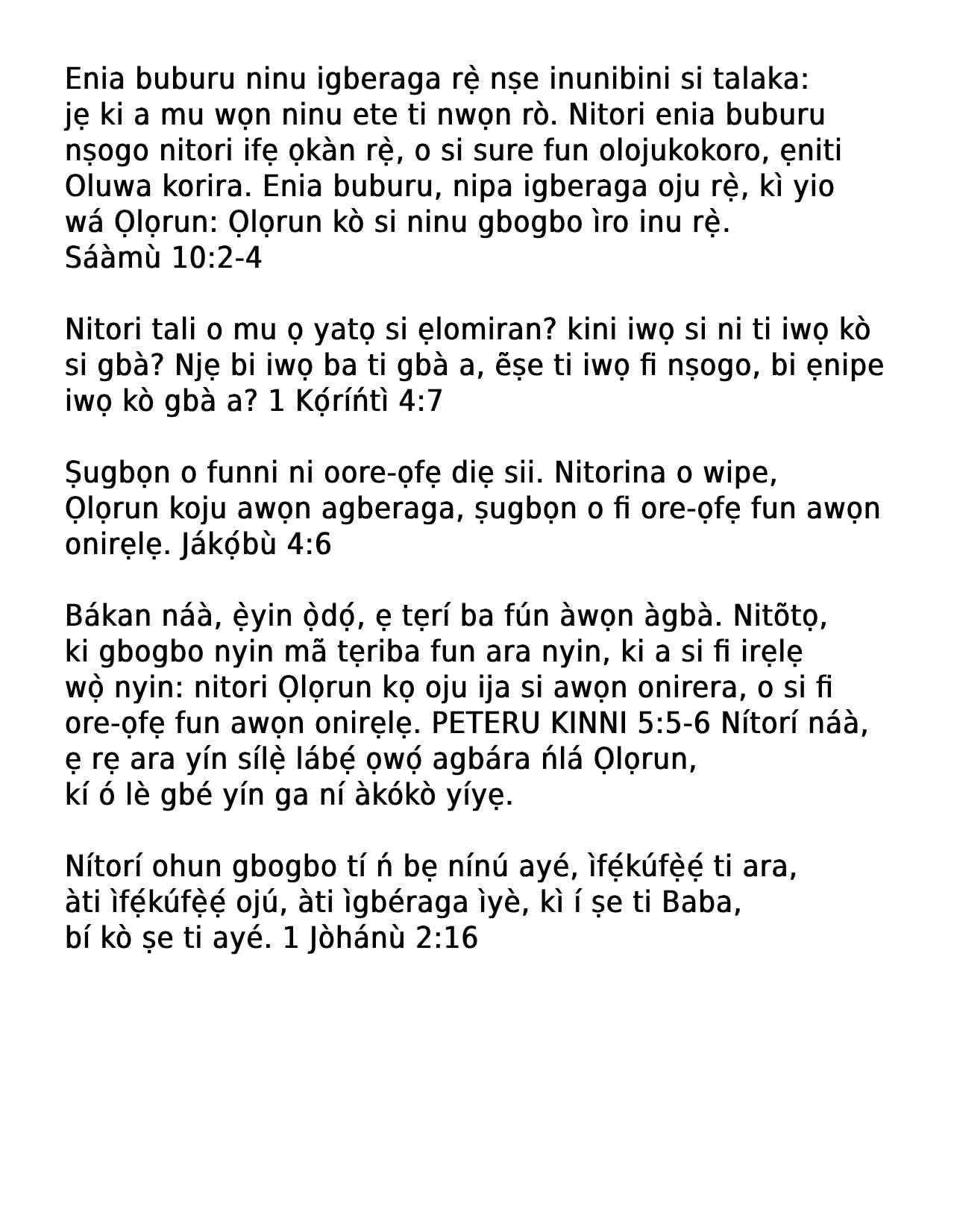 Enia buburu ninu igberaga rẹ̀ nṣe inunibini si talaka: jẹ ki a mu wọn ninu ete ti nwọn rò. Nitori enia buburu nṣogo nitori ifẹ ọkàn rẹ̀, o si sure fun olojukokoro, ẹniti Oluwa korira. Enia buburu, nipa igberaga oju rẹ̀, kì yio wá Ọlọrun: Ọlọrun kò si ninu gbogbo ìro inu rẹ̀. Sáàmù 10:2-4

Nitori tali o mu ọ yatọ si ẹlomiran? kini iwọ si ni ti iwọ kò si gbà? Njẹ bi iwọ ba ti gbà a, ẽṣe ti iwọ fi nṣogo, bi ẹnipe iwọ kò gbà a? 1 Kọ́ríńtì 4:7

Ṣugbọn o funni ni oore-ọfẹ diẹ sii. Nitorina o wipe, Ọlọrun koju awọn agberaga, ṣugbọn o fi ore-ọfẹ fun awọn onirẹlẹ. Jákọ́bù 4:6

Bákan náà, ẹ̀yin ọ̀dọ́, ẹ tẹrí ba fún àwọn àgbà. Nitõtọ, ki gbogbo nyin mã tẹriba fun ara nyin, ki a si fi irẹlẹ wọ̀ nyin: nitori Ọlọrun kọ oju ija si awọn onirera, o si fi ore-ọfẹ fun awọn onirẹlẹ. PETERU KINNI 5:5-6 Nítorí náà, ẹ rẹ ara yín sílẹ̀ lábẹ́ ọwọ́ agbára ńlá Ọlọrun, kí ó lè gbé yín ga ní àkókò yíyẹ.

Nítorí ohun gbogbo tí ń bẹ nínú ayé, ìfẹ́kúfẹ̀ẹ́ ti ara, àti ìfẹ́kúfẹ̀ẹ́ ojú, àti ìgbéraga ìyè, kì í ṣe ti Baba, bí kò ṣe ti ayé. 1 Jòhánù 2:16